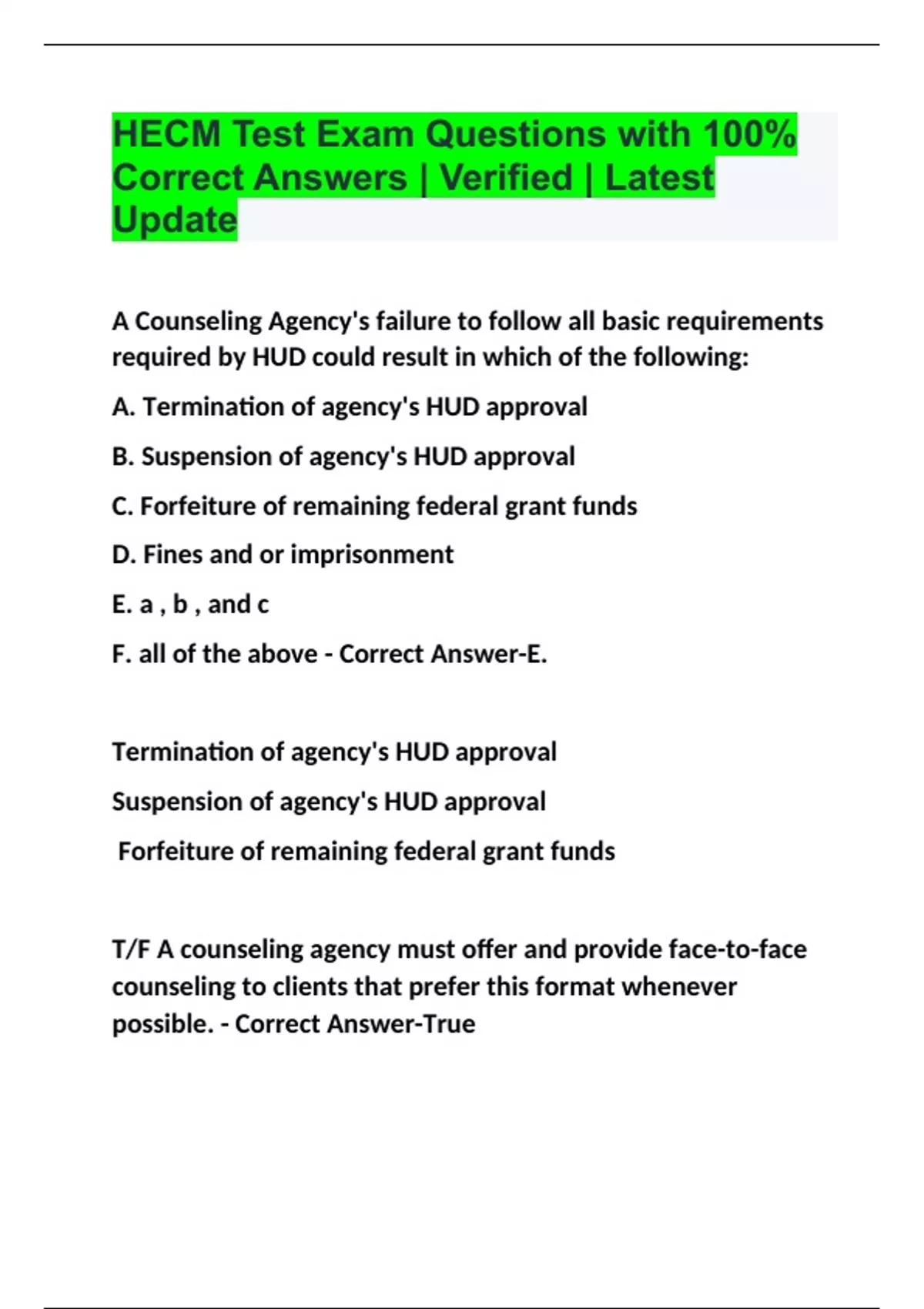 HECM Test Exam Questions with 100% Correct Answers | Verified | Latest Update

A Counseling Agency's failure to follow all basic requirements required by HUD could result in which of the following:

A. Termination of agency's HUD approval

B. Suspension of agency's HUD approval

C. Forfeiture of remaining federal grant funds

D. Fines and or imprisonment

E. a , b , and c

F. all of the above - Correct Answer-E.

Termination of agency's HUD approval

Suspension of agency's HUD approval

Forfeiture of remaining federal grant funds

T/F A counseling agency must offer and provide face-to-face counseling to clients that prefer this format whenever possible. - Correct Answer-True